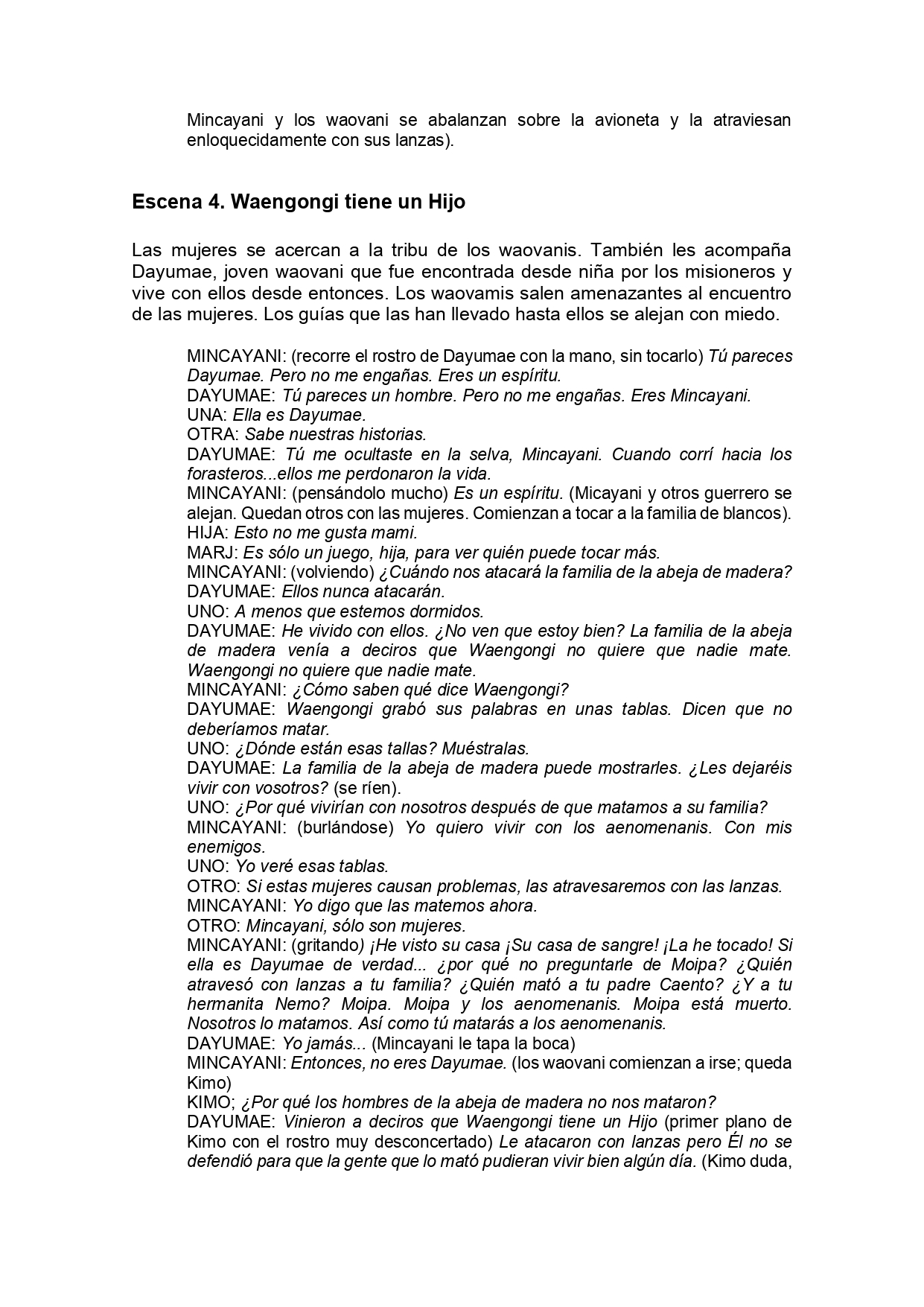 Mincayani y los waovani se abalanzan sobre la avioneta y la atraviesan enloquecidamente con sus lanzas).

Escena 4. Waengongi tiene un Hijo

Las mujeres se acercan a la tribu de los waovanis. También les acompaña Dayumae, joven waovani que fue encontrada desde niña por los misioneros y vive con ellos desde entonces. Los waovamis salen amenazantes al encuentro de las mujeres. Los guías que las han llevado hasta ellos se alejan con miedo.

MINCAYANI: (recorre el rostro de Dayumae con la mano, sin tocarlo) Tú pareces Dayumae. Pero no me engañas. Eres un espíritu.
DAYUMAE: Tú pareces un hombre. Pero no me engañas. Eres Mincayani.
UNA: Ella es Dayumae.
OTRA: Sabe nuestras historias.
DAYUMAE: Tú me ocultaste en la selva, Mincayani. Cuando corrí hacia los forasteros...ellos me perdonaron la vida.
MINCAYANI: (pensándolo mucho) Es un espíritu. (Micayani y otros guerrero se alejan. Quedan otros con las mujeres. Comienzan a tocar a la familia de blancos).
HIJA: Esto no me gusta mami.
MARJ: Es sólo un juego, hija, para ver quién puede tocar más.
MINCAYANI: (volviendo) ¿Cuándo nos atacará la familia de la abeja de madera?
DAYUMAE: Ellos nunca atacarán.
UNO: A menos que estemos dormidos.
DAYUMAE: He vivido con ellos. ¿No ven que estoy bien? La familia de la abeja de madera venía a deciros que Waengongi no quiere que nadie mate. Waengongi no quiere que nadie mate.
MINCAYANI: ¿Cómo saben qué dice Waengongi?
DAYUMAE: Waengongi grabó sus palabras en unas tablas. Dicen que no deberíamos matar.
UNO: ¿Dónde están esas tallas? Muéstralas.
DAYUMAE: La familia de la abeja de madera puede mostrarles. ¿Les dejaréis vivir con vosotros? (se ríen).
UNO: ¿Por qué vivirían con nosotros después de que matamos a su familia?
MINCAYANI: (burlándose) Yo quiero vivir con los aenomenanis. Con mis enemigos.
UNO: Yo veré esas tablas.
OTRO: Si estas mujeres causan problemas, las atravesaremos con las lanzas.
MINCAYANI: Yo digo que las matemos ahora.
OTRO: Mincayani, sólo son mujeres.
MINCAYANI: (gritando) ¡He visto su casa ¡Su casa de sangre! ¡La he tocado! Si ella es Dayumae de verdad... ¿por qué no preguntarle de Moipa? ¿Quién atravesó con lanzas a tu familia? ¿Quién mató a tu padre Caento? ¿Y a tu hermanita Nemo? Moipa. Moipa y los aenomenanis. Moipa está muerto. Nosotros lo matamos. Así como tú matarás a los aenomenanis.
DAYUMAE: Yo jamás... (Mincayani le tapa la boca)
MINCAYANI: Entonces, no eres Dayumae. (los waovani comienzan a irse; queda Kimo)
KIMO; ¿Por qué los hombres de la abeja de madera no nos mataron?
DAYUMAE: Vinieron a deciros que Waengongi tiene un Hijo (primer plano de Kimo con el rostro muy desconcertado) Le atacaron con lanzas pero Él no se defendió para que la gente que lo mató pudieran vivir bien algún día. (Kimo duda,